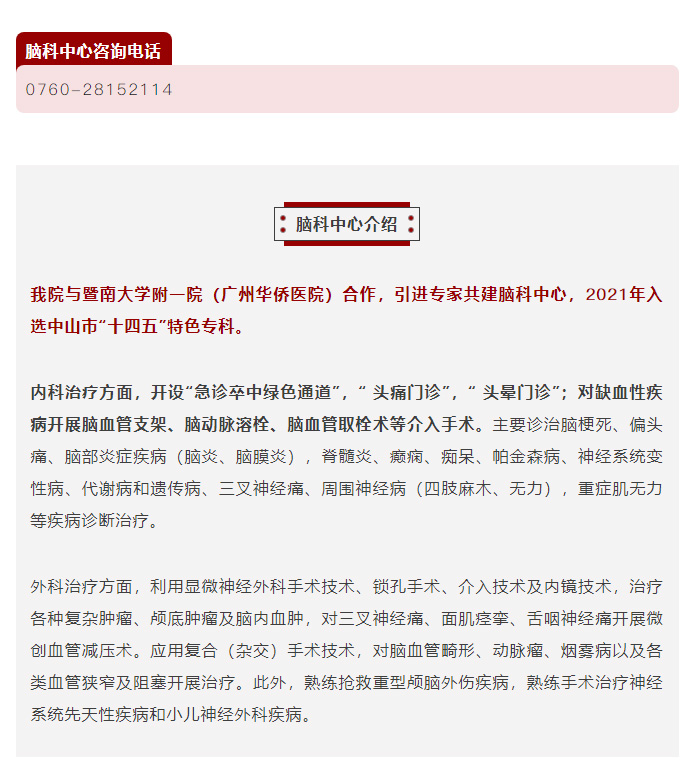 脑科中心咨询电话

0760-28152114

脑科中心介绍

我院与暨南大学附一院（广州华侨医院）合作，引进专家共建脑科中心，2021年入选中山市“十四五”特色专科。

内科治疗方面，开设“急诊卒中绿色通道”，“ 头痛门诊”，“ 头晕门诊”；对缺血性疾病开展脑血管支架、脑动脉溶栓、脑血管取栓术等介入手术。主要诊治脑梗死、偏头痛、脑部炎症疾病（脑炎、脑膜炎），脊髓炎、癫痫、痴呆、帕金森病、神经系统变性病、代谢病和遗传病、三叉神经痛、周围神经病（四肢麻木、无力），重症肌无力等疾病诊断治疗。

外科治疗方面，利用显微神经外科手术技术、锁孔手术、介入技术及内镜技术，治疗各种复杂肿瘤、颅底肿瘤及脑内血肿，对三叉神经痛、面肌痉挛、舌咽神经痛开展微创血管减压术。应用复合（杂交）手术技术，对脑血管畸形、动脉瘤、烟雾病以及各类血管狭窄及阻塞开展治疗。此外，熟练抢救重型颅脑外伤疾病，熟练手术治疗神经系统先天性疾病和小儿神经外科疾病。